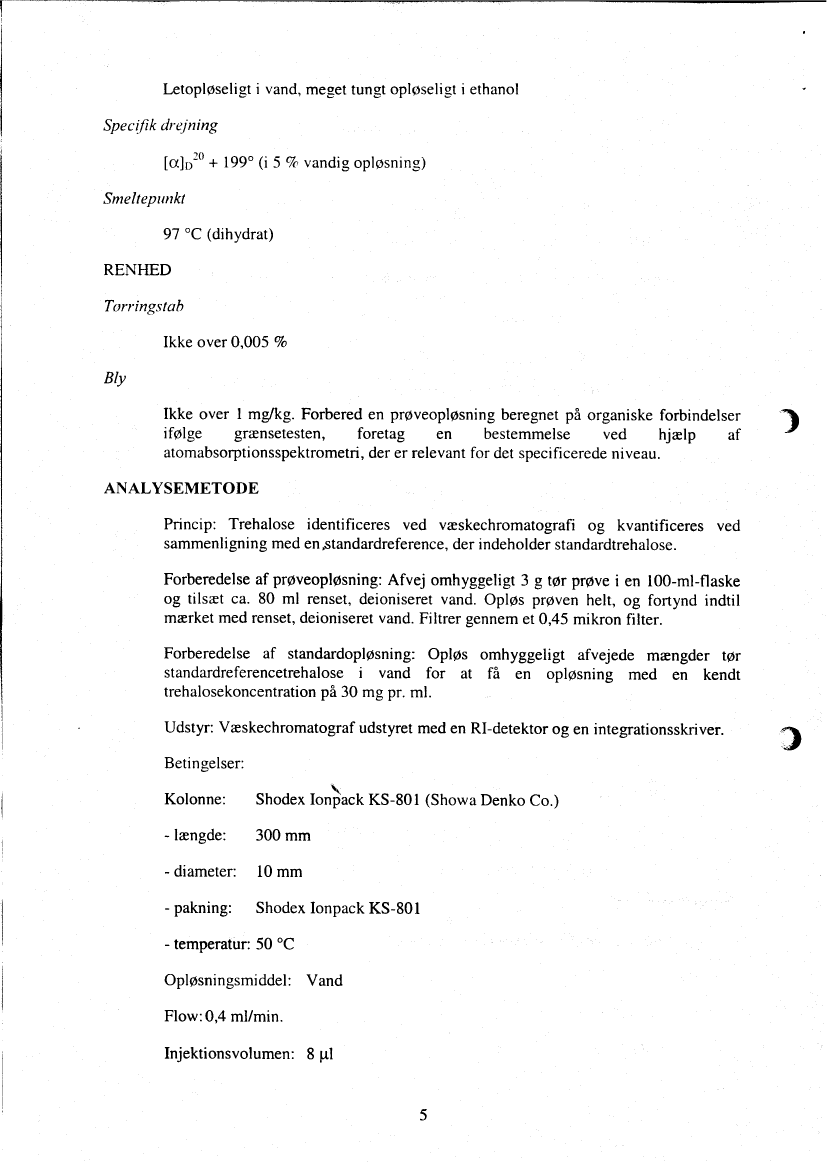 Letopløseligt i vand, meget tungt opløseligt i ethanol

Specifik drejning

$[\alpha]_D^{20}$ + 199° (i 5 % vandig opløsning)

Smeltepunkt

97 °C (dihydrat)

RENHED

Tørringstab

Ikke over 0,005 %

Bly

Ikke over 1 mg/kg. Forbered en prøveopløsning beregnet på organiske forbindelser ifølge grænsetesten, foretag en bestemmelse ved hjælp af atomabsorptionsspektrometri, der er relevant for det specificerede niveau.

ANALYSEMETODE

Princip: Trehalose identificeres ved væskechromatografi og kvantificeres ved sammenligning med en standardreference, der indeholder standardtrehalose.

Forberedelse af prøveopløsning: Afvej omhyggeligt 3 g tør prøve i en 100-ml-flaske og tilsæt ca. 80 ml renset, deioniseret vand. Opløs prøven helt, og fortynd indtil mærket med renset, deioniseret vand. Filtrer gennem et 0,45 mikron filter.

Forberedelse af standardopløsning: Opløs omhyggeligt afvejede mængder tør standardreferencetrehalose i vand for at få en opløsning med en kendt trehalosekoncentration på 30 mg pr. ml.

Udstyr: Væskechromatograf udstyret med en RI-detektor og en integrationsskriver.

Betingelser:

Kolonne: Shodex Ionpack KS-801 (Showa Denko Co.)

- længde: 300 mm

- diameter: 10 mm

- pakning: Shodex Ionpack KS-801

- temperatur: 50 °C

Opløsningsmiddel: Vand

Flow: 0,4 ml/min.

Injektionsvolumen: 8 μl

5